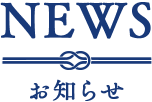 NEWS

お知らせ